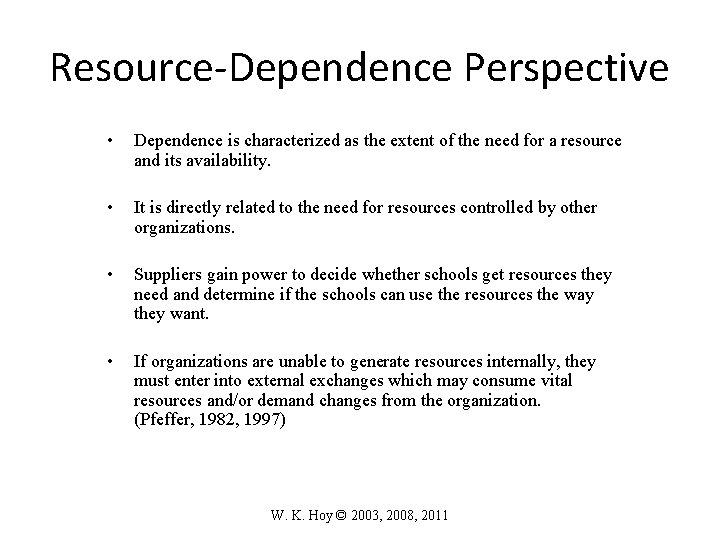 Resource-Dependence Perspective

• Dependence is characterized as the extent of the need for a resource and its availability.

• It is directly related to the need for resources controlled by other organizations.

• Suppliers gain power to decide whether schools get resources they need and determine if the schools can use the resources the way they want.

• If organizations are unable to generate resources internally, they must enter into external exchanges which may consume vital resources and/or demand changes from the organization. (Pfeffer, 1982, 1997)

W. K. Hoy © 2003, 2008, 2011